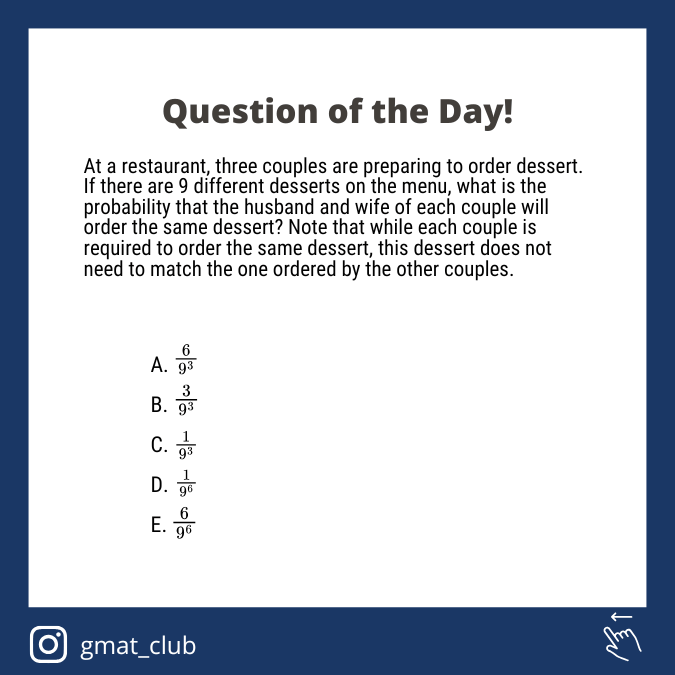 Question of the Day!

At a restaurant, three couples are preparing to order dessert. If there are 9 different desserts on the menu, what is the probability that the husband and wife of each couple will order the same dessert? Note that while each couple is required to order the same dessert, this dessert does not need to match the one ordered by the other couples.

A. $\frac{6}{9^3}$
B. $\frac{3}{9^3}$
C. $\frac{1}{9^3}$
D. $\frac{1}{9^6}$
E. $\frac{6}{9^6}$

gmat_club